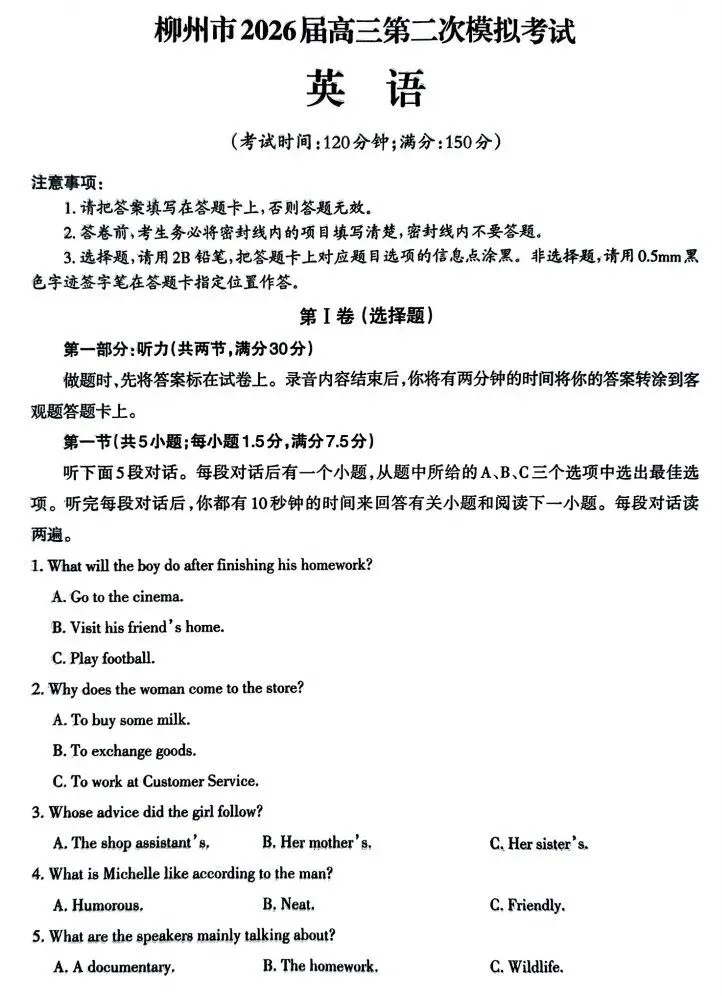 柳州市2026届高三第二次模拟考试

英　语

（考试时间：120分钟；满分：150分）

注意事项：
1. 请把答案填写在答题卡上，否则答题无效。
2. 答卷前，考生务必将密封线内的项目填写清楚，密封线内不要答题。
3. 选择题，请用2B铅笔，把答题卡上对应题目选项的信息点涂黑。非选择题，请用0.5mm黑色字迹签字笔在答题卡指定位置作答。

第Ⅰ卷（选择题）

第一部分：听力（共两节，满分30分）

做题时，先将答案标在试卷上。录音内容结束后，你将有两分钟的时间将你的答案转涂到客观题答题卡上。

第一节（共5小题；每小题1.5分，满分7.5分）

听下面5段对话。每段对话后有一个小题，从题中所给的A、B、C三个选项中选出最佳选项。听完每段对话后，你都有10秒钟的时间来回答有关小题和阅读下一小题。每段对话读两遍。

1. What will the boy do after finishing his homework?
A. Go to the cinema.
B. Visit his friend's home.
C. Play football.

2. Why does the woman come to the store?
A. To buy some milk.
B. To exchange goods.
C. To work at Customer Service.

3. Whose advice did the girl follow?
A. The shop assistant's.
B. Her mother's.
C. Her sister's.

4. What is Michelle like according to the man?
A. Humorous.
B. Neat.
C. Friendly.

5. What are the speakers mainly talking about?
A. A documentary.
B. The homework.
C. Wildlife.